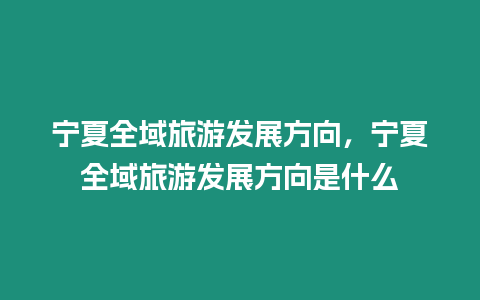 宁夏全域旅游发展方向，宁夏全域旅游发展方向是什么